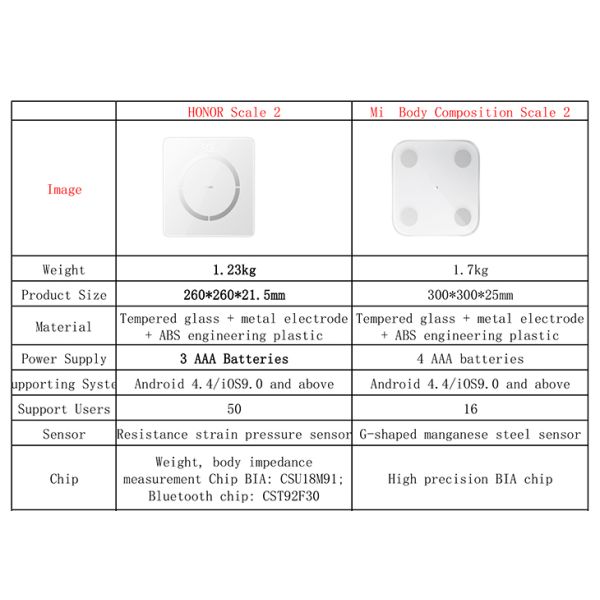 |  | HONOR Scale 2 | Mi Body Composition Scale 2 |
|---|---|---|
| Image |  |  |
| Weight | 1.23kg | 1.7kg |
| Product Size | 260\*260\*21.5mm | 300\*300\*25mm |
| Material | Tempered glass + metal electrode + ABS engineering plastic | Tempered glass + metal electrode + ABS engineering plastic |
| Power Supply | 3 AAA Batteries | 4 AAA batteries |
| upporting Syste | Android 4.4/iOS9.0 and above | Android 4.4/iOS9.0 and above |
| Support Users | 50 | 16 |
| Sensor | Resistance strain pressure sensor | G-shaped manganese steel sensor |
| Chip | Weight, body impedance measurement Chip BIA: CSU18M91; Bluetooth chip: CST92F30 | High precision BIA chip |